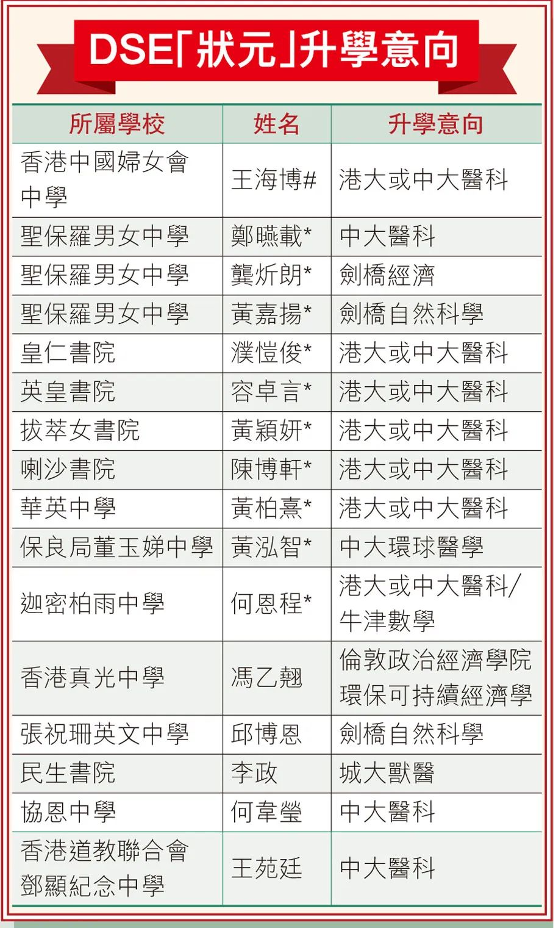 DSE「狀元」升學意向

| 所屬學校 | 姓名 | 升學意向 |
|---|---|---|
| 香港中國婦女會中學 | 王海博# | 港大或中大醫科 |
| 聖保羅男女中學 | 鄭曦載* | 中大醫科 |
| 聖保羅男女中學 | 龔炘朗* | 劍橋經濟 |
| 聖保羅男女中學 | 黃嘉揚* | 劍橋自然科學 |
| 皇仁書院 | 濮愷俊* | 港大或中大醫科 |
| 英皇書院 | 容卓言* | 港大或中大醫科 |
| 拔萃女書院 | 黃穎妍* | 港大或中大醫科 |
| 喇沙書院 | 陳博軒* | 港大或中大醫科 |
| 華英中學 | 黃柏熹* | 港大或中大醫科 |
| 保良局董玉娣中學 | 黃泓智* | 中大環球醫學 |
| 迦密柏雨中學 | 何恩程* | 港大或中大醫科/牛津數學 |
| 香港真光中學 | 馮乙翹 | 倫敦政治經濟學院環保可持續經濟學 |
| 張祝珊英文中學 | 邱博恩 | 劍橋自然科學 |
| 民生書院 | 李政 | 城大獸醫 |
| 協恩中學 | 何韋瑩 | 中大醫科 |
| 香港道教聯合會鄧顯紀念中學 | 王苑廷 | 中大醫科 |